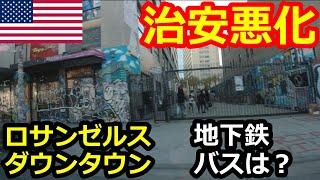 治安悪化

ロサンゼルス
ダウンタウン

地下鉄
バスは？